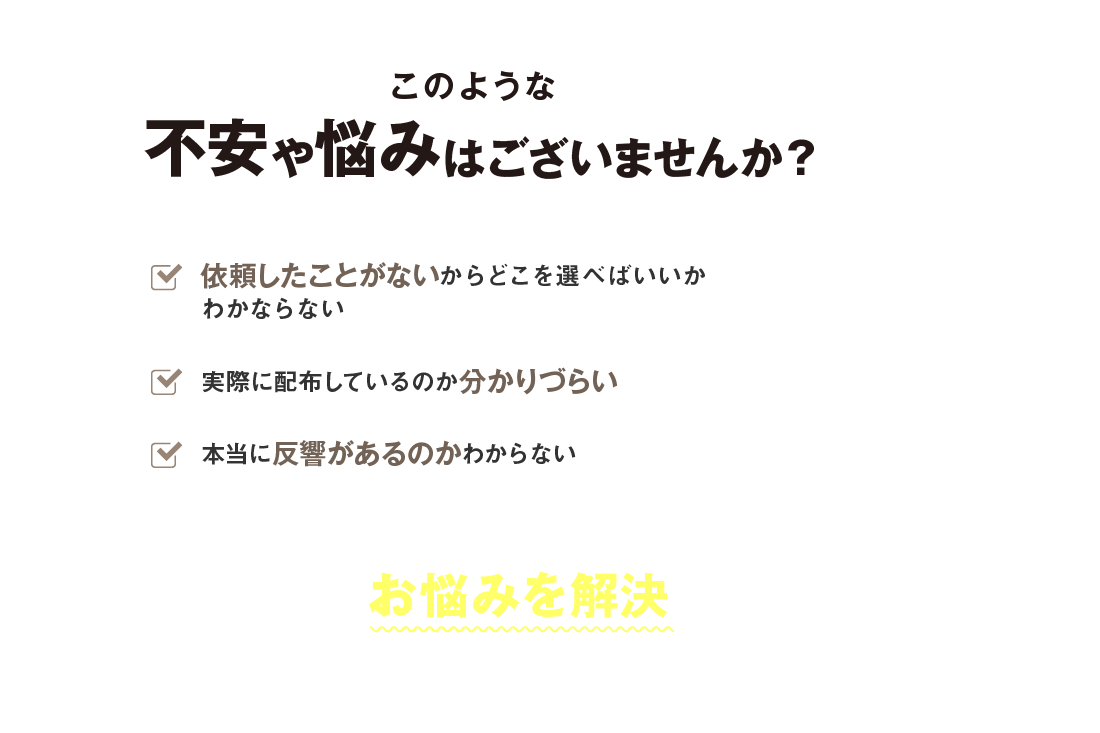 このような
不安や悩みはございませんか？

依頼したことがないからどこを選べばいいかわかならない

実際に配布しているのか分かりづらい

本当に反響があるのかわからない

お悩みを解決